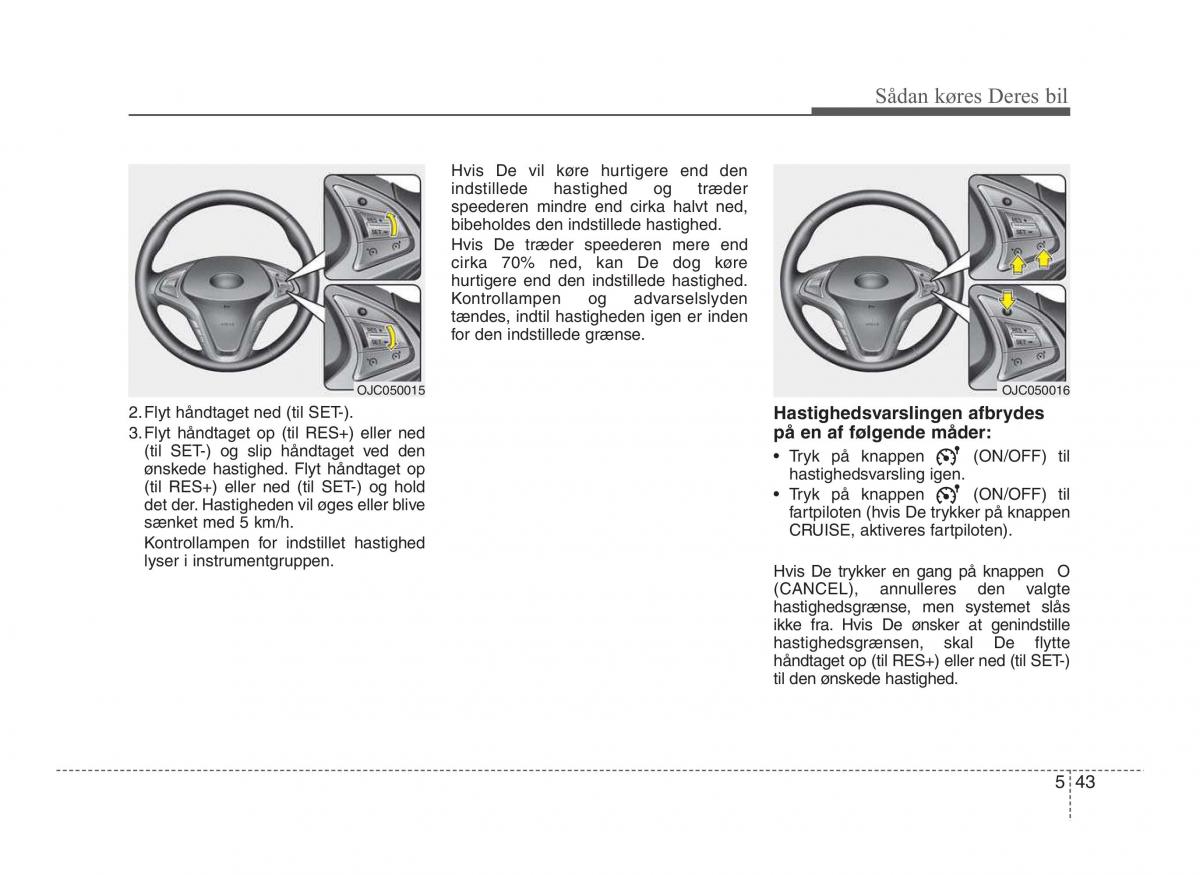 Sådan køres Deres bil

RES+
SET-
RES+
SET-

OJC050015

2. Flyt håndtaget ned (til SET-).

3. Flyt håndtaget op (til RES+) eller ned (til SET-) og slip håndtaget ved den ønskede hastighed. Flyt håndtaget op (til RES+) eller ned (til SET-) og hold det der. Hastigheden vil øges eller blive sænket med 5 km/h.

Kontrollampen for indstillet hastighed lyser i instrumentgruppen.

Hvis De vil køre hurtigere end den indstillede hastighed og træder speederen mindre end cirka halvt ned, bibeholdes den indstillede hastighed.

Hvis De træder speederen mere end cirka 70% ned, kan De dog køre hurtigere end den indstillede hastighed. Kontrollampen og advarselslyden tændes, indtil hastigheden igen er inden for den indstillede grænse.

OJC050016

Hastighedsvarslingen afbrydes på en af følgende måder:

• Tryk på knappen (ON/OFF) til hastighedsvarsling igen.

• Tryk på knappen (ON/OFF) til fartpiloten (hvis De trykker på knappen CRUISE, aktiveres fartpiloten).

Hvis De trykker en gang på knappen O (CANCEL), annulleres den valgte hastighedsgrænse, men systemet slås ikke fra. Hvis De ønsker at genindstille hastighedsgrænsen, skal De flytte håndtaget op (til RES+) eller ned (til SET-) til den ønskede hastighed.

5 43